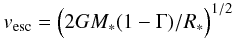 $v_{\rm esc} = \left(2GM_*(1-\Gamma)/R_*\right)^{1/2}$